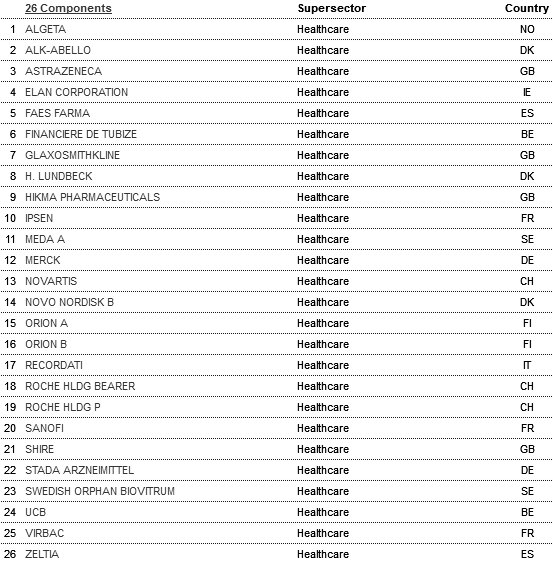 |  | 26 Components | Supersector | Country |
|---|---|---|---|
| 1 | ALGETA | Healthcare | NO |
| 2 | ALK-ABELLO | Healthcare | DK |
| 3 | ASTRAZENECA | Healthcare | GB |
| 4 | ELAN CORPORATION | Healthcare | IE |
| 5 | FAES FARMA | Healthcare | ES |
| 6 | FINANCIERE DE TUBIZE | Healthcare | BE |
| 7 | GLAXOSMITHKLINE | Healthcare | GB |
| 8 | H. LUNDBECK | Healthcare | DK |
| 9 | HIKMA PHARMACEUTICALS | Healthcare | GB |
| 10 | IPSEN | Healthcare | FR |
| 11 | MEDA A | Healthcare | SE |
| 12 | MERCK | Healthcare | DE |
| 13 | NOVARTIS | Healthcare | CH |
| 14 | NOVO NORDISK B | Healthcare | DK |
| 15 | ORION A | Healthcare | FI |
| 16 | ORION B | Healthcare | FI |
| 17 | RECORDATI | Healthcare | IT |
| 18 | ROCHE HLDG BEARER | Healthcare | CH |
| 19 | ROCHE HLDG P | Healthcare | CH |
| 20 | SANOFI | Healthcare | FR |
| 21 | SHIRE | Healthcare | GB |
| 22 | STADA ARZNEIMITTEL | Healthcare | DE |
| 23 | SWEDISH ORPHAN BIOVITRUM | Healthcare | SE |
| 24 | UCB | Healthcare | BE |
| 25 | VIRBAC | Healthcare | FR |
| 26 | ZELTIA | Healthcare | ES |